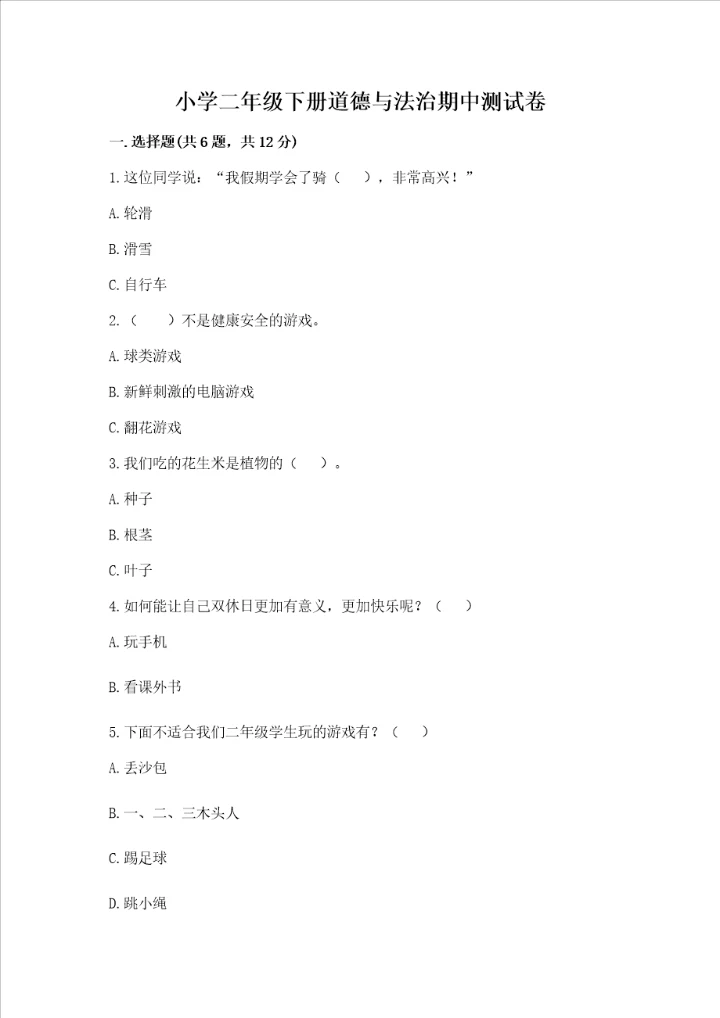 小学二年级下册道德与法治期中测试卷

一.选择题(共6题，共12分)

1.这位同学说：“我假期学会了骑（　），非常高兴！”

A.轮滑

B.滑雪

C.自行车

2.（　）不是健康安全的游戏。

A.球类游戏

B.新鲜刺激的电脑游戏

C.翻花游戏

3.我们吃的花生米是植物的（　）。

A.种子

B.根茎

C.叶子

4.如何能让自己双休日更加有意义，更加快乐呢？（　）

A.玩手机

B.看课外书

5.下面不适合我们二年级学生玩的游戏有？（　）

A.丢沙包

B.一、二、三木头人

C.踢足球

D.跳小绳